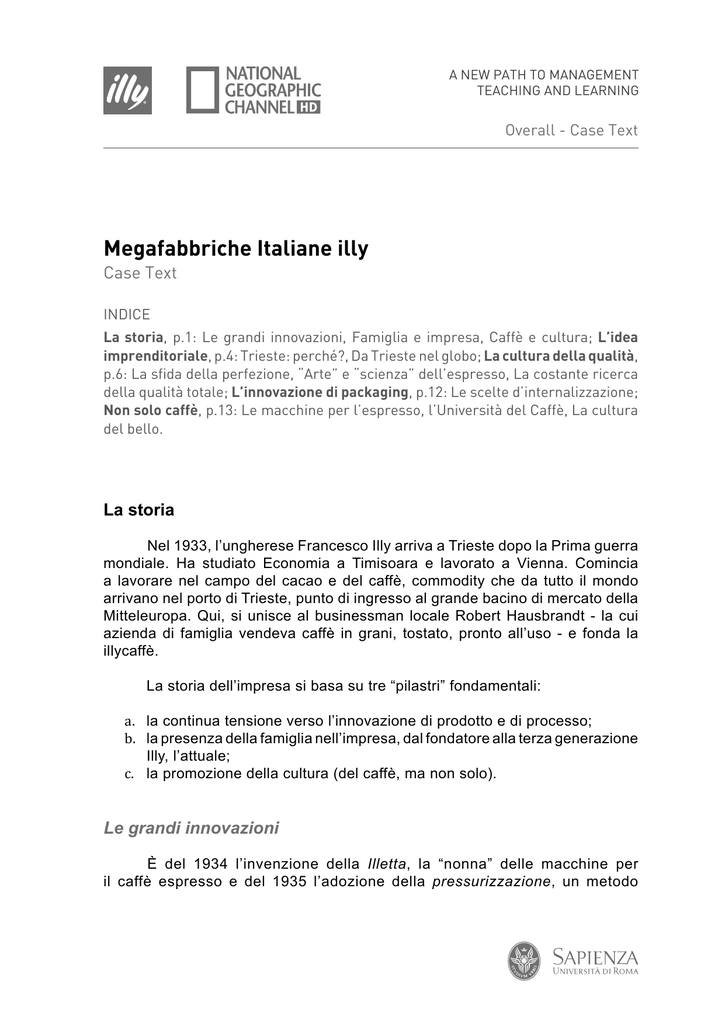 illy

NATIONAL GEOGRAPHIC CHANNEL HD

A NEW PATH TO MANAGEMENT TEACHING AND LEARNING

Overall - Case Text

Megafabbriche Italiane illy
Case Text

INDICE
La storia, p.1: Le grandi innovazioni, Famiglia e impresa, Caffè e cultura; L'idea imprenditoriale, p.4: Trieste: perché?, Da Trieste nel globo; La cultura della qualità, p.6: La sfida della perfezione, "Arte" e "scienza" dell'espresso, La costante ricerca della qualità totale; L'innovazione di packaging, p.12: Le scelte d'internalizzazione; Non solo caffè, p.13: Le macchine per l'espresso, l'Università del Caffè, La cultura del bello.

La storia

Nel 1933, l'ungherese Francesco Illy arriva a Trieste dopo la Prima guerra mondiale. Ha studiato Economia a Timisoara e lavorato a Vienna. Comincia a lavorare nel campo del cacao e del caffè, commodity che da tutto il mondo arrivano nel porto di Trieste, punto di ingresso al grande bacino di mercato della Mitteleuropa. Qui, si unisce al businessman locale Robert Hausbrandt - la cui azienda di famiglia vendeva caffè in grani, tostato, pronto all'uso - e fonda la illycaffè.

La storia dell'impresa si basa su tre "pilastri" fondamentali:

a. la continua tensione verso l'innovazione di prodotto e di processo;
b. la presenza della famiglia nell'impresa, dal fondatore alla terza generazione Illy, l'attuale;
c. la promozione della cultura (del caffè, ma non solo).

Le grandi innovazioni

È del 1934 l'invenzione della Illetta, la "nonna" delle macchine per il caffè espresso e del 1935 l'adozione della pressurizzazione, un metodo

SAPIENZA
UNIVERSITÀ DI ROMA